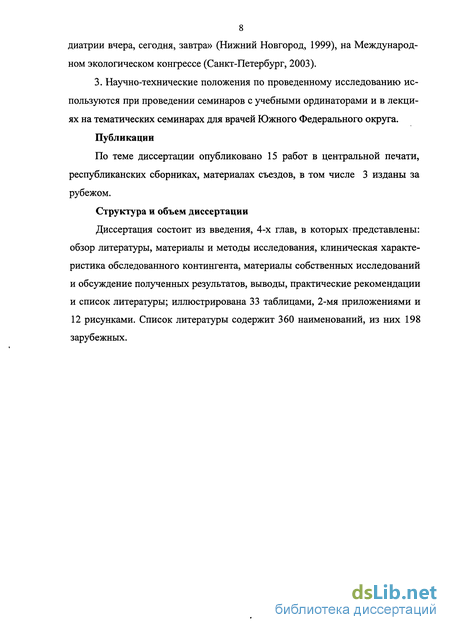 8

диатрии вчера, сегодня, завтра» (Нижний Новгород, 1999), на Международном экологическом конгрессе (Санкт-Петербург, 2003).

3. Научно-технические положения по проведенному исследованию используются при проведении семинаров с учебными ординаторами и в лекциях на тематических семинарах для врачей Южного Федерального округа.

Публикации

По теме диссертации опубликовано 15 работ в центральной печати, республиканских сборниках, материалах съездов, в том числе 3 изданы за рубежом.

Структура и объем диссертации

Диссертация состоит из введения, 4-х глав, в которых представлены: обзор литературы, материалы и методы исследования, клиническая характеристика обследованного контингента, материалы собственных исследований и обсуждение полученных результатов, выводы, практические рекомендации и список литературы; иллюстрирована 33 таблицами, 2-мя приложениями и 12 рисунками. Список литературы содержит 360 наименований, из них 198 зарубежных.

dsLib.net
библиотека диссертаций